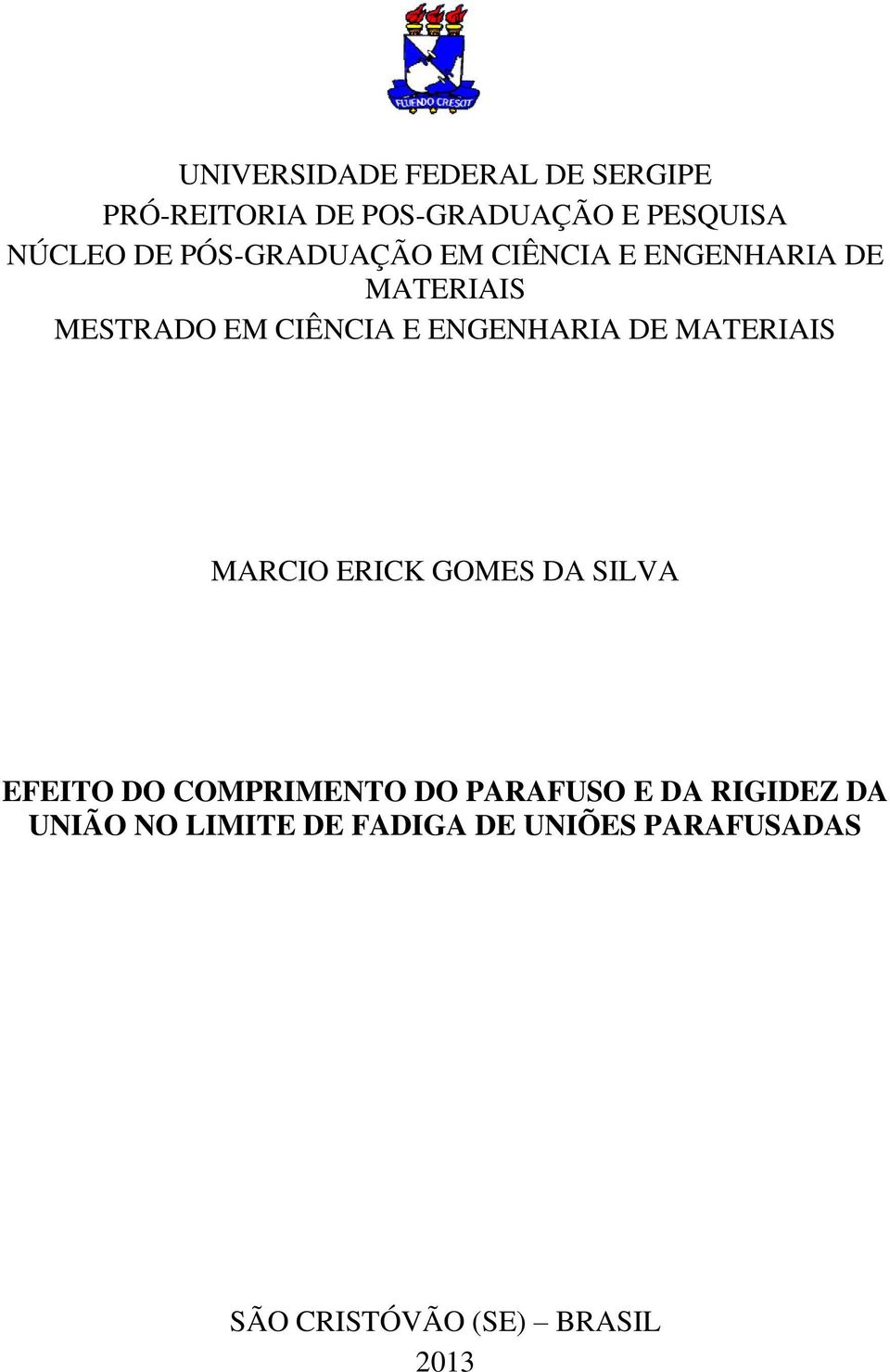 FLUENDO CRESCIT

UNIVERSIDADE FEDERAL DE SERGIPE
PRÓ-REITORIA DE POS-GRADUAÇÃO E PESQUISA
NÚCLEO DE PÓS-GRADUAÇÃO EM CIÊNCIA E ENGENHARIA DE MATERIAIS
MESTRADO EM CIÊNCIA E ENGENHARIA DE MATERIAIS

MARCIO ERICK GOMES DA SILVA

EFEITO DO COMPRIMENTO DO PARAFUSO E DA RIGIDEZ DA UNIÃO NO LIMITE DE FADIGA DE UNIÕES PARAFUSADAS

SÃO CRISTÓVÃO (SE) – BRASIL
2013